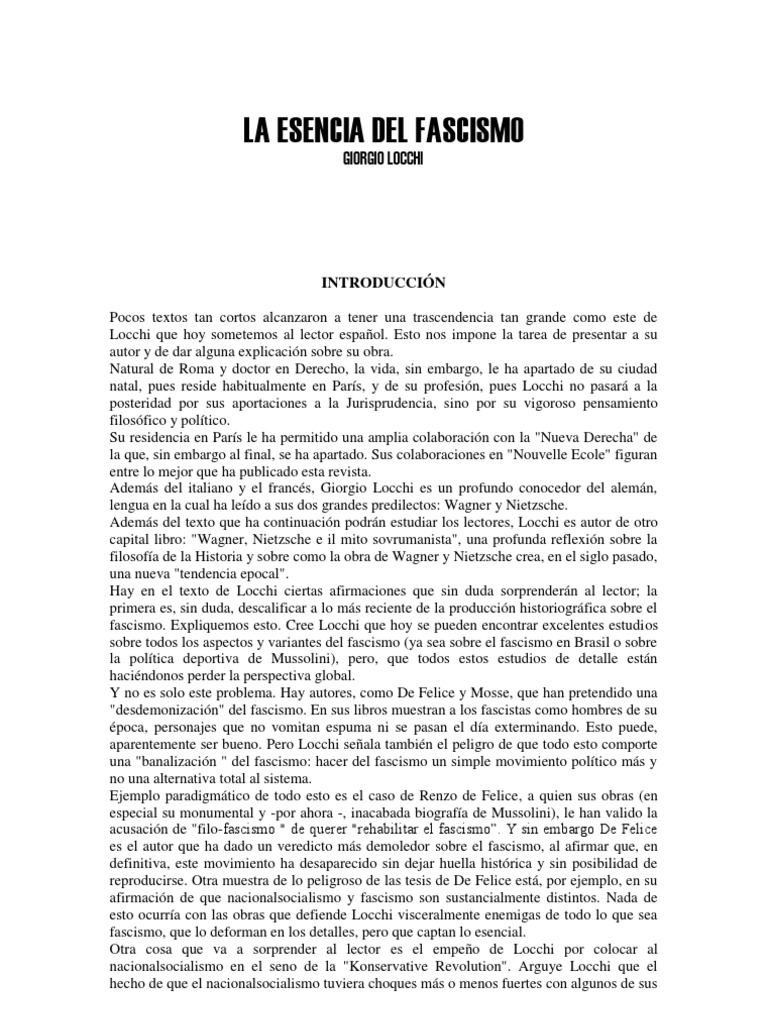 LA ESENCIA DEL FASCISMO

GIORGIO LOCCHI

INTRODUCCIÓN

Pocos textos tan cortos alcanzaron a tener una trascendencia tan grande como este de Locchi que hoy sometemos al lector español. Esto nos impone la tarea de presentar a su autor y de dar alguna explicación sobre su obra.
Natural de Roma y doctor en Derecho, la vida, sin embargo, le ha apartado de su ciudad natal, pues reside habitualmente en París, y de su profesión, pues Locchi no pasará a la posteridad por sus aportaciones a la Jurisprudencia, sino por su vigoroso pensamiento filosófico y político.
Su residencia en París le ha permitido una amplia colaboración con la "Nueva Derecha" de la que, sin embargo al final, se ha apartado. Sus colaboraciones en "Nouvelle Ecole" figuran entre lo mejor que ha publicado esta revista.
Además del italiano y el francés, Giorgio Locchi es un profundo conocedor del alemán, lengua en la cual ha leído a sus dos grandes predilectos: Wagner y Nietzsche.
Además del texto que ha continuación podrán estudiar los lectores, Locchi es autor de otro capital libro: "Wagner, Nietzsche e il mito sovrumanista", una profunda reflexión sobre la filosofía de la Historia y sobre como la obra de Wagner y Nietzsche crea, en el siglo pasado, una nueva "tendencia epocal".
Hay en el texto de Locchi ciertas afirmaciones que sin duda sorprenderán al lector; la primera es, sin duda, descalificar a lo más reciente de la producción historiográfica sobre el fascismo. Expliquemos esto. Cree Locchi que hoy se pueden encontrar excelentes estudios sobre todos los aspectos y variantes del fascismo (ya sea sobre el fascismo en Brasil o sobre la política deportiva de Mussolini), pero, que todos estos estudios de detalle están haciéndonos perder la perspectiva global.
Y no es solo este problema. Hay autores, como De Felice y Mosse, que han pretendido una "desdemonización" del fascismo. En sus libros muestran a los fascistas como hombres de su época, personajes que no vomitan espuma ni se pasan el día exterminando. Esto puede, aparentemente ser bueno. Pero Locchi señala también el peligro de que todo esto comporte una "banalización " del fascismo: hacer del fascismo un simple movimiento político más y no una alternativa total al sistema.
Ejemplo paradigmático de todo esto es el caso de Renzo de Felice, a quien sus obras (en especial su monumental y -por ahora -, inacabada biografía de Mussolini), le han valido la acusación de "filo-fascismo " de querer "rehabilitar el fascismo". Y sin embargo De Felice es el autor que ha dado un veredicto más demoledor sobre el fascismo, al afirmar que, en definitiva, este movimiento ha desaparecido sin dejar huella histórica y sin posibilidad de reproducirse. Otra muestra de lo peligroso de las tesis de De Felice está, por ejemplo, en su afirmación de que nacionalsocialismo y fascismo son sustancialmente distintos. Nada de esto ocurría con las obras que defiende Locchi visceralmente enemigas de todo lo que sea fascismo, que lo deforman en los detalles, pero que captan lo esencial.
Otra cosa que va a sorprender al lector es el empeño de Locchi por colocar al nacionalsocialismo en el seno de la "Konservative Revolution". Arguye Locchi que el hecho de que el nacionalsocialismo tuviera choques más o menos fuertes con algunos de sus